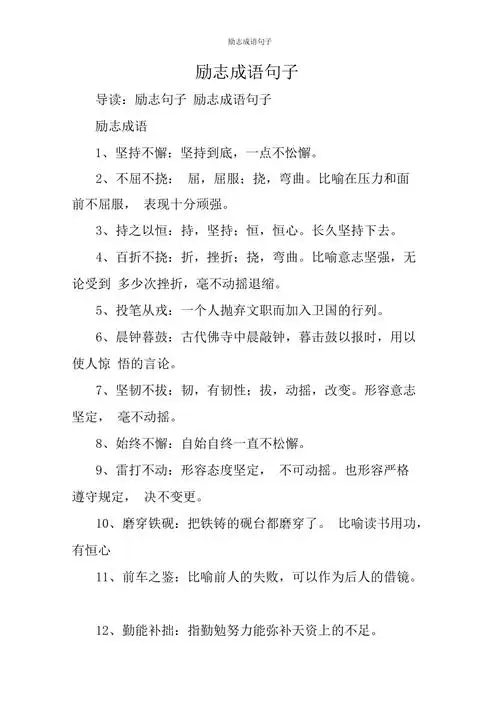 励志成语句子

励志成语句子

导读：励志句子 励志成语句子

励志成语

1、坚持不懈：坚持到底，一点不松懈。

2、不屈不挠： 屈，屈服；挠，弯曲。比喻在压力和面前不屈服， 表现十分顽强。

3、持之以恒：持，坚持；恒，恒心。长久坚持下去。

4、百折不挠：折，挫折；挠，弯曲。比喻意志坚强，无论受到 多少次挫折，毫不动摇退缩。

5、投笔从戎：一个人抛弃文职而加入卫国的行列。

6、晨钟暮鼓：古代佛寺中晨敲钟，暮击鼓以报时，用以使人惊 悟的言论。

7、坚韧不拔：韧，有韧性；拔，动摇，改变。形容意志坚定， 毫不动摇。

8、始终不懈：自始自终一直不松懈。

9、雷打不动：形容态度坚定， 不可动摇。也形容严格遵守规定， 决不变更。

10、磨穿铁砚：把铁铸的砚台都磨穿了。 比喻读书用功，有恒心

11、前车之鉴：比喻前人的失败，可以作为后人的借镜。

12、勤能补拙：指勤勉努力能弥补天资上的不足。